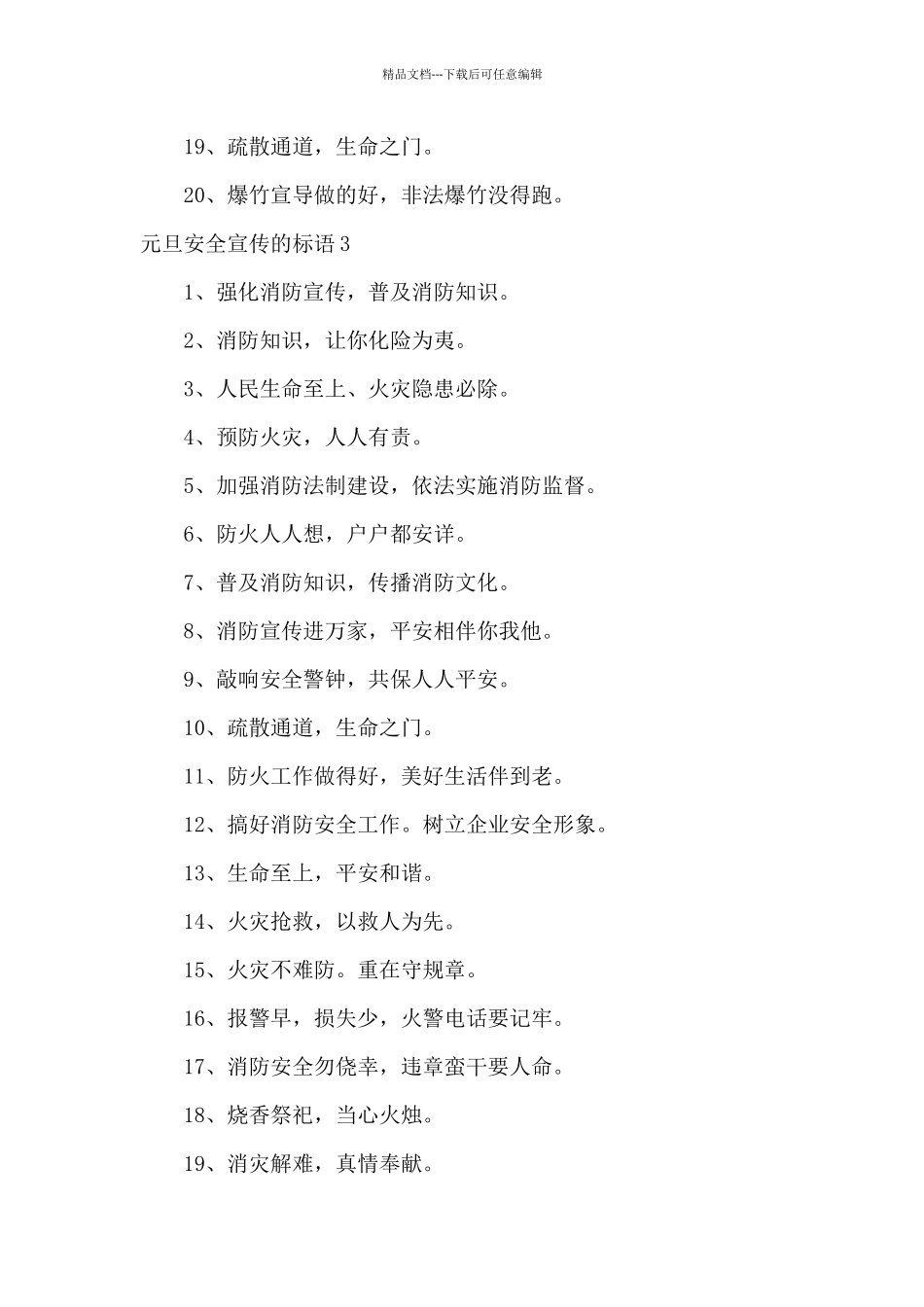 精品文档---下载后可任意编辑

19、疏散通道，生命之门。

20、爆竹宣导做的好，非法爆竹没得跑。

元旦安全宣传的标语 3

1、强化消防宣传，普及消防知识。

2、消防知识，让你化险为夷。

3、人民生命至上、火灾隐患必除。

4、预防火灾，人人有责。

5、加强消防法制建设，依法实施消防监督。

6、防火人人想，户户都安详。

7、普及消防知识，传播消防文化。

8、消防宣传进万家，平安相伴你我他。

9、敲响安全警钟，共保人人平安。

10、疏散通道，生命之门。

11、防火工作做得好，美好生活伴到老。

12、搞好消防安全工作。树立企业安全形象。

13、生命至上，平安和谐。

14、火灾抢救，以救人为先。

15、火灾不难防。重在守规章。

16、报警早，损失少，火警电话要记牢。

17、消防安全勿侥幸，违章蛮干要人命。

18、烧香祭祀，当心火烛。

19、消灾解难，真情奉献。